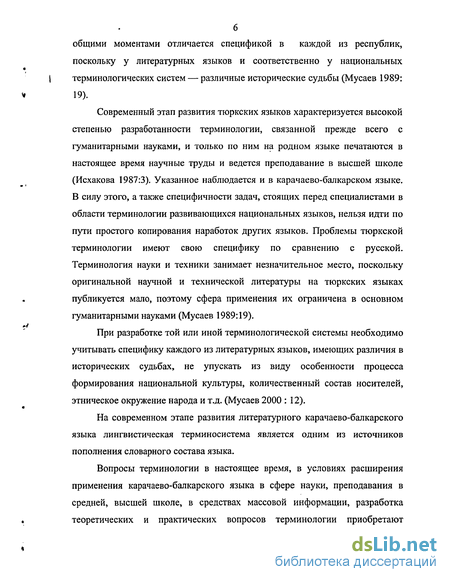 6

общими моментами отличается спецификой в каждой из республик, поскольку у литературных языков и соответственно у национальных терминологических систем — различные исторические судьбы (Мусаев 1989: 19).

Современный этап развития тюркских языков характеризуется высокой степенью разработанности терминологии, связанной прежде всего с гуманитарными науками, и только по ним на родном языке печатаются в настоящее время научные труды и ведется преподавание в высшей школе (Исхакова 1987:3). Указанное наблюдается и в карачаево-балкарском языке. В силу этого, а также специфичности задач, стоящих перед специалистами в области терминологии развивающихся национальных языков, нельзя идти по пути простого копирования наработок других языков. Проблемы тюркской терминологии имеют свою специфику по сравнению с русской. Терминология науки и техники занимает незначительное место, поскольку оригинальной научной и технической литературы на тюркских языках публикуется мало, поэтому сфера применения их ограничена в основном гуманитарными науками (Мусаев 1989:19).

При разработке той или иной терминологической системы необходимо учитывать специфику каждого из литературных языков, имеющих различия в исторических судьбах, не упускать из виду особенности процесса формирования национальной культуры, количественный состав носителей, этническое окружение народа и т.д. (Мусаев 2000 : 12).

На современном этапе развития литературного карачаево-балкарского языка лингвистическая терминосистема является одним из источников пополнения словарного состава языка.

Вопросы терминологии в настоящее время, в условиях расширения применения карачаево-балкарского языка в сфере науки, преподавания в средней, высшей школе, в средствах массовой информации, разработка теоретических и практических вопросов терминологии приобретают

dsLib.net
библиотека диссертаций